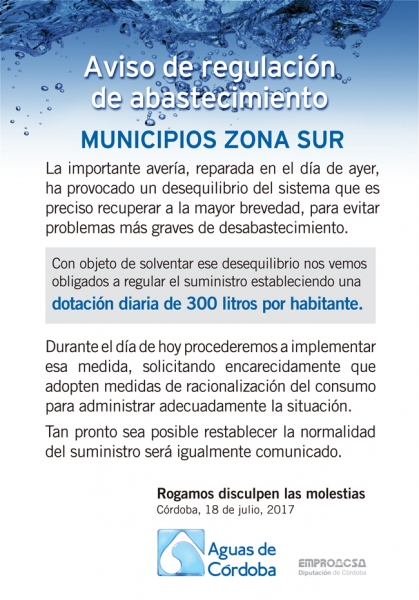 Aviso de regulación de abastecimiento

MUNICIPIOS ZONA SUR

La importante avería, reparada en el día de ayer, ha provocado un desequilibrio del sistema que es preciso recuperar a la mayor brevedad, para evitar problemas más graves de desabastecimiento.

Con objeto de solventar ese desequilibrio nos vemos obligados a regular el suministro estableciendo una dotación diaria de 300 litros por habitante.

Durante el día de hoy procederemos a implementar esa medida, solicitando encarecidamente que adopten medidas de racionalización del consumo para administrar adecuadamente la situación.

Tan pronto sea posible restablecer la normalidad del suministro será igualmente comunicado.

Rogamos disculpen las molestias
Córdoba, 18 de julio, 2017

Aguas de Córdoba

EMPROACSA
Diputación de Córdoba